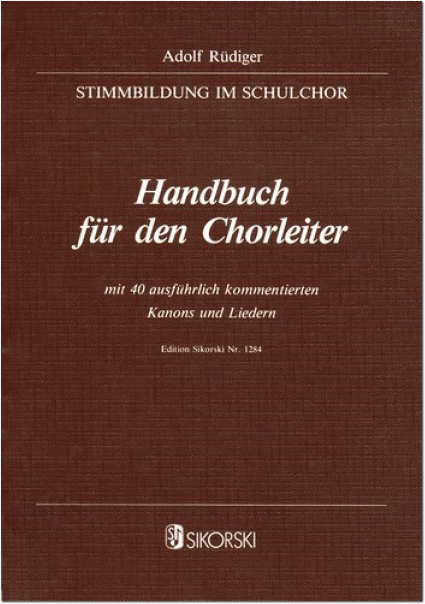 Adolf Rüdiger

STIMMBILDUNG IM SCHULCHOR

Handbuch für den Chorleiter

mit 40 ausführlich kommentierten Kanons und Liedern

Edition Sikorski Nr. 1284

SIKORSKI